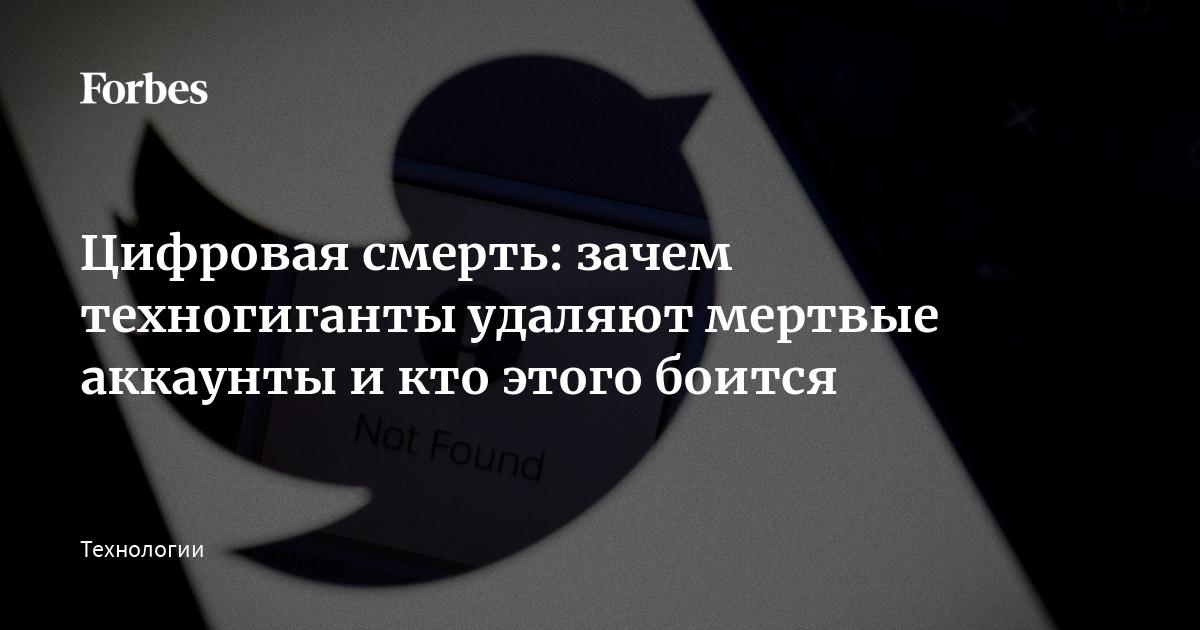 Forbes

Цифровая смерть: зачем техногиганты удаляют мертвые аккаунты и кто этого боится

Not Found

Технологии